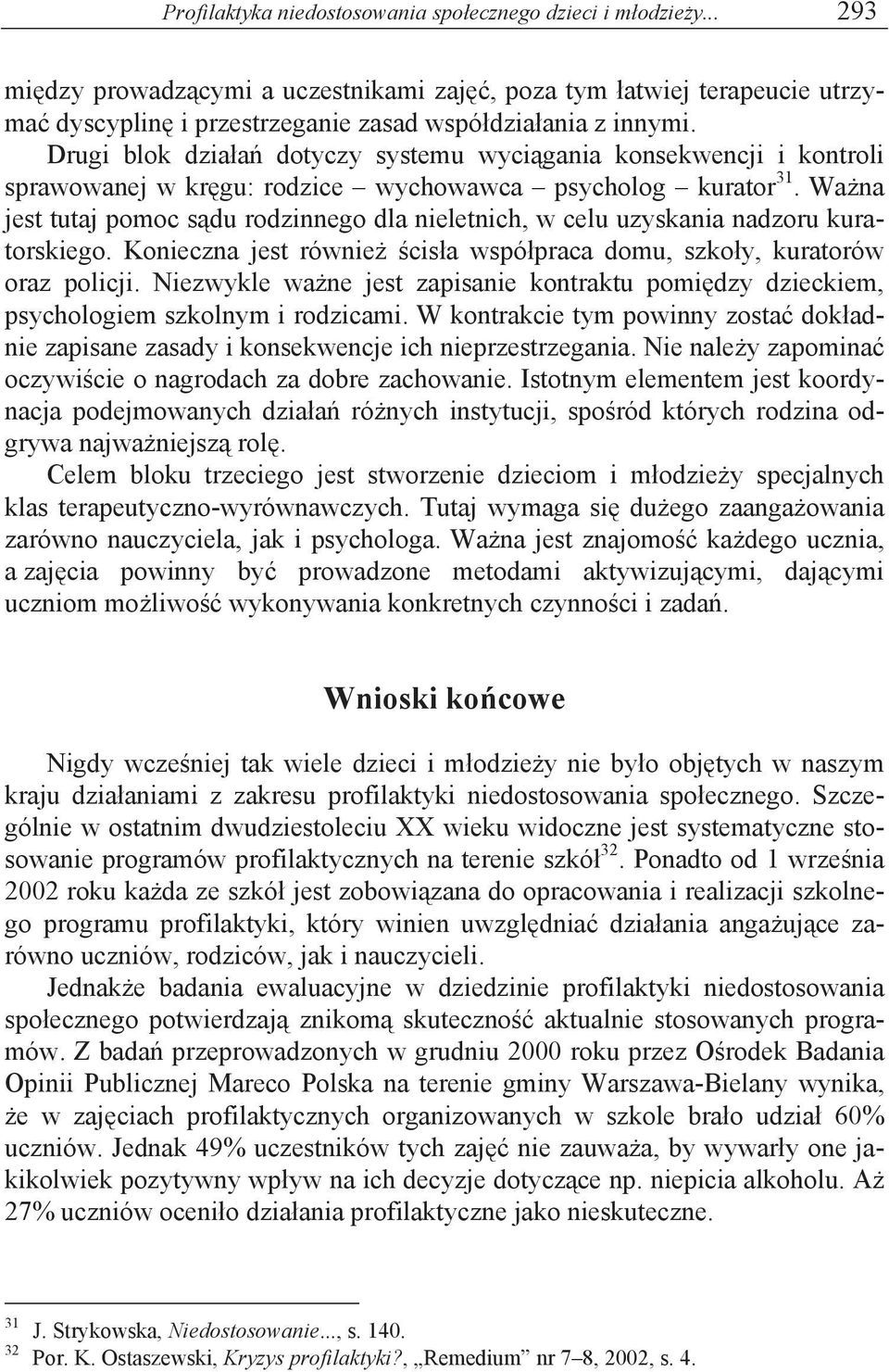 Profilaktyka niedostosowania społecznego dzieci i młodzieży... 293

między prowadzącymi a uczestnikami zajęć, poza tym łatwiej terapeucie utrzymać dyscyplinę i przestrzeganie zasad współdziałania z innymi.

Drugi blok działań dotyczy systemu wyciągania konsekwencji i kontroli sprawowanej w kręgu: rodzice – wychowawca – psycholog – kurator$^{31}$. Ważna jest tutaj pomoc sądu rodzinnego dla nieletnich, w celu uzyskania nadzoru kuratorskiego. Konieczna jest również ścisła współpraca domu, szkoły, kuratorów oraz policji. Niezwykle ważne jest zapisanie kontraktu pomiędzy dzieckiem, psychologiem szkolnym i rodzicami. W kontrakcie tym powinny zostać dokładnie zapisane zasady i konsekwencje ich nieprzestrzegania. Nie należy zapominać oczywiście o nagrodach za dobre zachowanie. Istotnym elementem jest koordynacja podejmowanych działań różnych instytucji, spośród których rodzina odgrywa najważniejszą rolę.

Celem bloku trzeciego jest stworzenie dzieciom i młodzieży specjalnych klas terapeutyczno-wyrównawczych. Tutaj wymaga się dużego zaangażowania zarówno nauczyciela, jak i psychologa. Ważna jest znajomość każdego ucznia, a zajęcia powinny być prowadzone metodami aktywizującymi, dającymi uczniom możliwość wykonywania konkretnych czynności i zadań.

Wnioski końcowe

Nigdy wcześniej tak wiele dzieci i młodzieży nie było objętych w naszym kraju działaniami z zakresu profilaktyki niedostosowania społecznego. Szczególnie w ostatnim dwudziestoleciu XX wieku widoczne jest systematyczne stosowanie programów profilaktycznych na terenie szkół$^{32}$. Ponadto od 1 września 2002 roku każda ze szkół jest zobowiązana do opracowania i realizacji szkolnego programu profilaktyki, który winien uwzględniać działania angażujące zarówno uczniów, rodziców, jak i nauczycieli.

Jednakże badania ewaluacyjne w dziedzinie profilaktyki niedostosowania społecznego potwierdzają znikomą skuteczność aktualnie stosowanych programów. Z badań przeprowadzonych w grudniu 2000 roku przez Ośrodek Badania Opinii Publicznej Mareco Polska na terenie gminy Warszawa-Bielany wynika, że w zajęciach profilaktycznych organizowanych w szkole brało udział 60% uczniów. Jednak 49% uczestników tych zajęć nie zauważa, by wywarły one jakikolwiek pozytywny wpływ na ich decyzje dotyczące np. niepicia alkoholu. Aż 27% uczniów oceniło działania profilaktyczne jako nieskuteczne.

$^{31}$ J. Strykowska, Niedostosowanie..., s. 140.
$^{32}$ Por. K. Ostaszewski, Kryzys profilaktyki?, „Remedium” nr 7–8, 2002, s. 4.